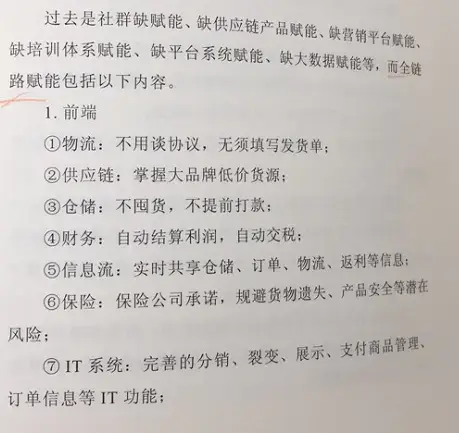 过去是社群缺赋能、缺供应链产品赋能、缺营销平台赋能、缺培训体系赋能、缺平台系统赋能、缺大数据赋能等，而全链路赋能包括以下内容。

1. 前端

①物流：不用谈协议，无须填写发货单；

②供应链：掌握大品牌低价货源；

③仓储：不囤货，不提前打款；

④财务：自动结算利润，自动交税；

⑤信息流：实时共享仓储、订单、物流、返利等信息；

⑥保险：保险公司承诺，规避货物遗失、产品安全等潜在风险；

⑦ IT 系统：完善的分销、裂变、展示、支付商品管理、订单信息等 IT 功能；